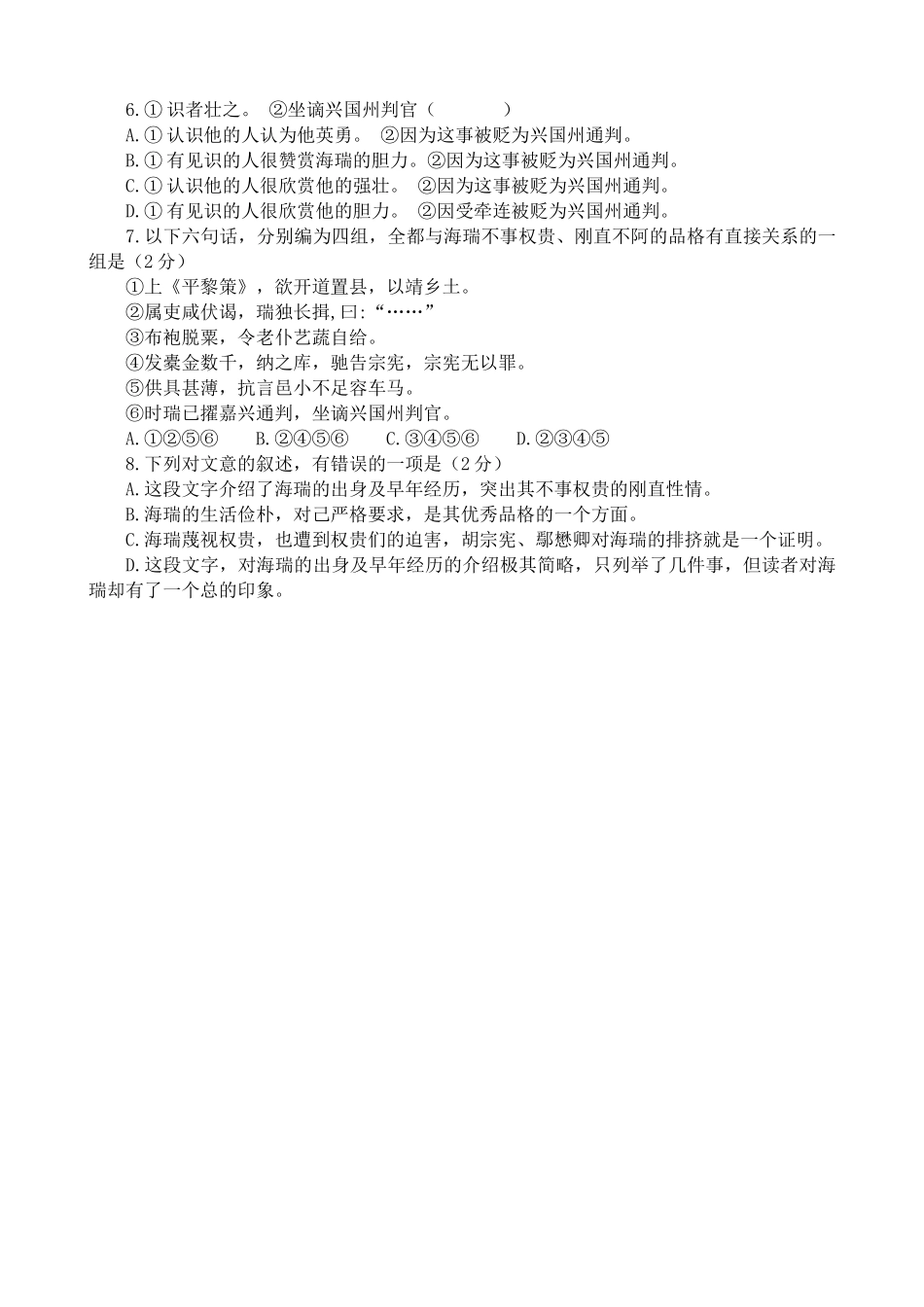 6.① 识者壮之。 ②坐谪兴国州判官（　　　）
A.① 认识他的人认为他英勇。 ②因为这事被贬为兴国州通判。
B.① 有见识的人很赞赏海瑞的胆力。②因为这事被贬为兴国州通判。
C.① 认识他的人很欣赏他的强壮。 ②因为这事被贬为兴国州通判。
D.① 有见识的人很欣赏他的胆力。 ②因受牵连被贬为兴国州通判。
7.以下六句话，分别编为四组，全都与海瑞不事权贵、刚直不阿的品格有直接关系的一组是（2 分）
①上《平黎策》，欲开道置县，以靖乡土。
②属吏咸伏谒，瑞独长揖，曰：“……”
③布袍脱粟，令老仆艺蔬自给。
④发橐金数千，纳之库，驰告宗宪，宗宪无以罪。
⑤供具甚薄，抗言邑小不足容车马。
⑥时瑞已擢嘉兴通判，坐谪兴国州判官。
A.①②⑤⑥　　B.②④⑤⑥　　C.③④⑤⑥　　D.②③④⑤
8.下列对文意的叙述，有错误的一项是（2 分）
A.这段文字介绍了海瑞的出身及早年经历，突出其不事权贵的刚直性情。
B.海瑞的生活俭朴，对己严格要求，是其优秀品格的一个方面。
C.海瑞蔑视权贵，也遭到权贵们的迫害，胡宗宪、鄢懋卿对海瑞的排挤就是一个证明。
D.这段文字，对海瑞的出身及早年经历的介绍极其简略，只列举了几件事，但读者对海瑞却有了一个总的印象。